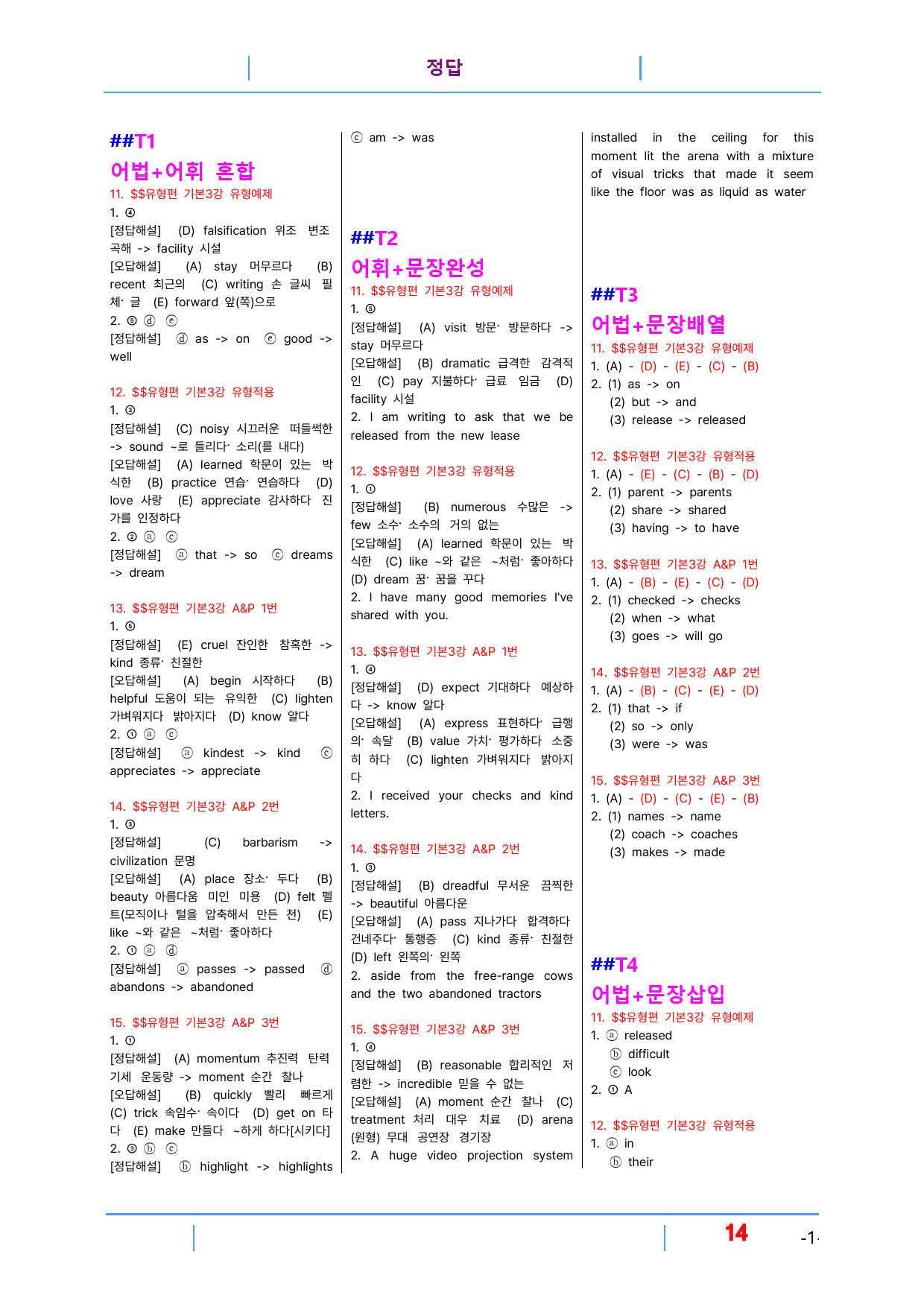 정답

##T1

어법+어휘 혼합

11. $$유형편 기본3강 유형예제

1. ④

[정답해설] (D) falsification 위조 변조 곡해 -> facility 시설

[오답해설] (A) stay 머무르다 (B) recent 최근의 (C) writing 손 글씨 필체· 글 (E) forward 앞(쪽)으로

2. ⑤ ⓓ ⓔ

[정답해설] ⓓ as -> on ⓔ good -> well

12. $$유형편 기본3강 유형적용

1. ③

[정답해설] (C) noisy 시끄러운 떠들썩한 -> sound ~로 들리다· 소리(를 내다)

[오답해설] (A) learned 학문이 있는 박식한 (B) practice 연습· 연습하다 (D) love 사랑 (E) appreciate 감사하다 진가를 인정하다

2. ② ⓐ ⓒ

[정답해설] ⓐ that -> so ⓒ dreams -> dream

13. $$유형편 기본3강 A&P 1번

1. ⑤

[정답해설] (E) cruel 잔인한 참혹한 -> kind 종류· 친절한

[오답해설] (A) begin 시작하다 (B) helpful 도움이 되는 유익한 (C) lighten 가벼워지다 밝아지다 (D) know 알다

2. ① ⓐ ⓒ

[정답해설] ⓐ kindest -> kind ⓒ appreciates -> appreciate

14. $$유형편 기본3강 A&P 2번

1. ③

[정답해설] (C) barbarism -> civilization 문명

[오답해설] (A) place 장소· 두다 (B) beauty 아름다움 미인 미용 (D) felt 펠트(모직이나 털을 압축해서 만든 천) (E) like ~와 같은 ~처럼· 좋아하다

2. ① ⓐ ⓓ

[정답해설] ⓐ passes -> passed ⓓ abandons -> abandoned

15. $$유형편 기본3강 A&P 3번

1. ①

[정답해설] (A) momentum 추진력 탄력 기세 운동량 -> moment 순간 찰나

[오답해설] (B) quickly 빨리 빠르게 (C) trick 속임수· 속이다 (D) get on 타다 (E) make 만들다 ~하게 하다[시키다]

2. ③ ⓑ ⓒ

[정답해설] ⓑ highlight -> highlights

ⓒ am -> was

##T2

어휘+문장완성

11. $$유형편 기본3강 유형예제

1. ⑤

[정답해설] (A) visit 방문· 방문하다 -> stay 머무르다

[오답해설] (B) dramatic 급격한 감격적인 (C) pay 지불하다· 급료 임금 (D) facility 시설

2. I am writing to ask that we be released from the new lease

12. $$유형편 기본3강 유형적용

1. ①

[정답해설] (B) numerous 수많은 -> few 소수· 소수의 거의 없는

[오답해설] (A) learned 학문이 있는 박식한 (C) like ~와 같은 ~처럼· 좋아하다 (D) dream 꿈· 꿈을 꾸다

2. I have many good memories I've shared with you.

13. $$유형편 기본3강 A&P 1번

1. ④

[정답해설] (D) expect 기대하다 예상하다 -> know 알다

[오답해설] (A) express 표현하다· 급행의· 속달 (B) value 가치· 평가하다 소중히 하다 (C) lighten 가벼워지다 밝아지다

2. I received your checks and kind letters.

14. $$유형편 기본3강 A&P 2번

1. ③

[정답해설] (B) dreadful 무서운 끔찍한 -> beautiful 아름다운

[오답해설] (A) pass 지나가다 합격하다 건네주다· 통행증 (C) kind 종류· 친절한 (D) left 왼쪽의· 왼쪽

2. aside from the free-range cows and the two abandoned tractors

15. $$유형편 기본3강 A&P 3번

1. ④

[정답해설] (B) reasonable 합리적인 저렴한 -> incredible 믿을 수 없는

[오답해설] (A) moment 순간 찰나 (C) treatment 처리 대우 치료 (D) arena (원형) 무대 공연장 경기장

2. A huge video projection system installed in the ceiling for this moment lit the arena with a mixture of visual tricks that made it seem like the floor was as liquid as water

##T3

어법+문장배열

11. $$유형편 기본3강 유형예제

1. (A) - (D) - (E) - (C) - (B)

2. (1) as -> on
(2) but -> and
(3) release -> released

12. $$유형편 기본3강 유형적용

1. (A) - (E) - (C) - (B) - (D)

2. (1) parent -> parents
(2) share -> shared
(3) having -> to have

13. $$유형편 기본3강 A&P 1번

1. (A) - (B) - (E) - (C) - (D)

2. (1) checked -> checks
(2) when -> what
(3) goes -> will go

14. $$유형편 기본3강 A&P 2번

1. (A) - (B) - (C) - (E) - (D)

2. (1) that -> if
(2) so -> only
(3) were -> was

15. $$유형편 기본3강 A&P 3번

1. (A) - (D) - (C) - (E) - (B)

2. (1) names -> name
(2) coach -> coaches
(3) makes -> made

##T4

어법+문장삽입

11. $$유형편 기본3강 유형예제

1. ⓐ released
ⓑ difficult
ⓒ look

2. ① A

12. $$유형편 기본3강 유형적용

1. ⓐ in
ⓑ their

14

-1-